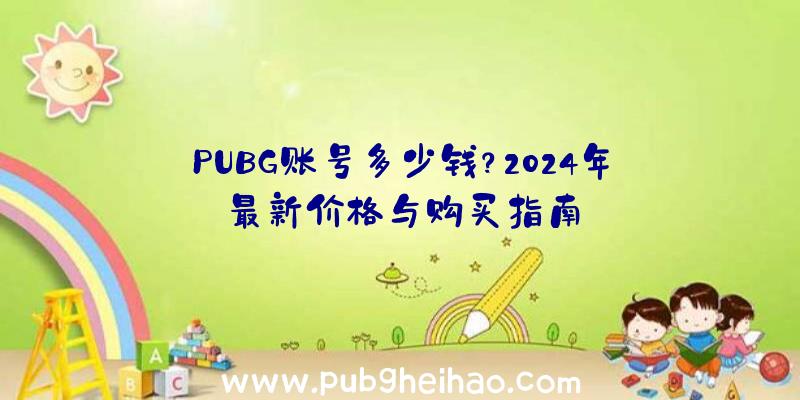 PUBG账号多少钱?2024年最新价格与购买指南

A
B C

www.pubgheihao.com